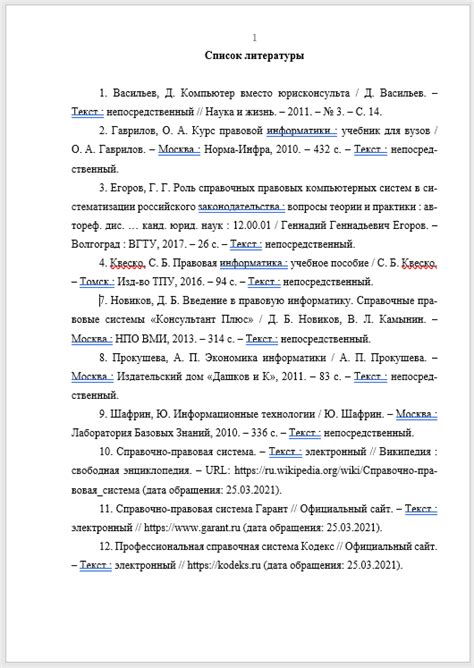 1

Список литературы

1. Васильев, Д. Компьютер вместо юрисконсульта / Д. Васильев. – Текст : непосредственный // Наука и жизнь. – 2011. – № 3. – С. 14.

2. Гаврилов, О. А. Курс правовой информатики : учебник для вузов / О. А. Гаврилов. – Москва : Норма-Инфра, 2010. – 432 с. – Текст : непосредственный.

3. Егоров, Г. Г. Роль справочных правовых компьютерных систем в систематизации российского законодательства : вопросы теории и практики : автореф. дис. … канд. юрид. наук : 12.00.01 / Геннадий Геннадьевич Егоров. – Волгоград : ВГТУ, 2017. – 26 с. – Текст : непосредственный.

4. Квеско, С. Б. Правовая информатика : учебное пособие / С. Б. Квеско. – Томск : Изд-во ТПУ, 2016. – 94 с. – Текст : непосредственный.

7. Новиков, Д. Б. Введение в правовую информатику. Справочные правовые системы «Консультант Плюс» / Д. Б. Новиков, В. Л. Камынин. – Москва : НПО ВМИ, 2013. – 314 с. – Текст : непосредственный.

8. Прокушева, А. П. Экономика информатики / А. П. Прокушева. – Москва : Издательский дом «Дашков и К», 2011. – 83 с. – Текст : непосредственный.

9. Шафрин, Ю. Информационные технологии / Ю. Шафрин. – Москва : Лаборатория Базовых Знаний, 2010. – 336 с. – Текст : непосредственный.

10. Справочно-правовая система. – Текст : электронный // Википедия : свободная энциклопедия. – URL: https://ru.wikipedia.org/wiki/Справочно-правовая_система (дата обращения: 25.03.2021).

11. Справочно-правовая система Гарант // Официальный сайт. – Текст : электронный // https://www.garant.ru (дата обращения: 25.03.2021).

12. Профессиональная справочная система Кодекс // Официальный сайт. – Текст : электронный // https://kodeks.ru (дата обращения: 25.03.2021).